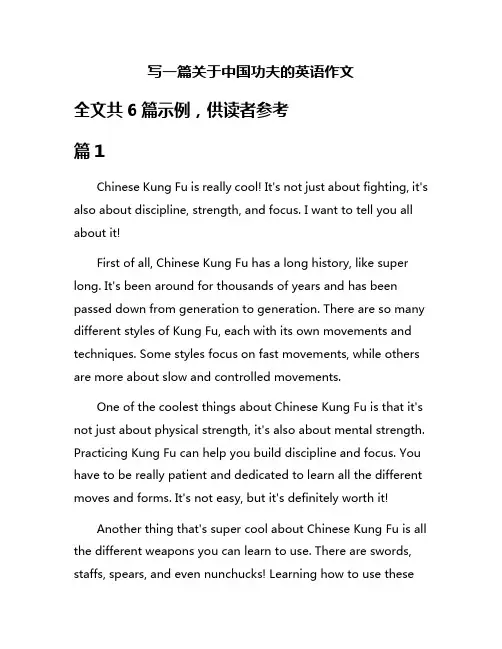 写一篇关于中国功夫的英语作文

全文共 6 篇示例，供读者参考

篇 1

Chinese Kung Fu is really cool! It's not just about fighting, it's also about discipline, strength, and focus. I want to tell you all about it!

First of all, Chinese Kung Fu has a long history, like super long. It's been around for thousands of years and has been passed down from generation to generation. There are so many different styles of Kung Fu, each with its own movements and techniques. Some styles focus on fast movements, while others are more about slow and controlled movements.

One of the coolest things about Chinese Kung Fu is that it's not just about physical strength, it's also about mental strength. Practicing Kung Fu can help you build discipline and focus. You have to be really patient and dedicated to learn all the different moves and forms. It's not easy, but it's definitely worth it!

Another thing that's super cool about Chinese Kung Fu is all the different weapons you can learn to use. There are swords, staffs, spears, and even nunchucks! Learning how to use these